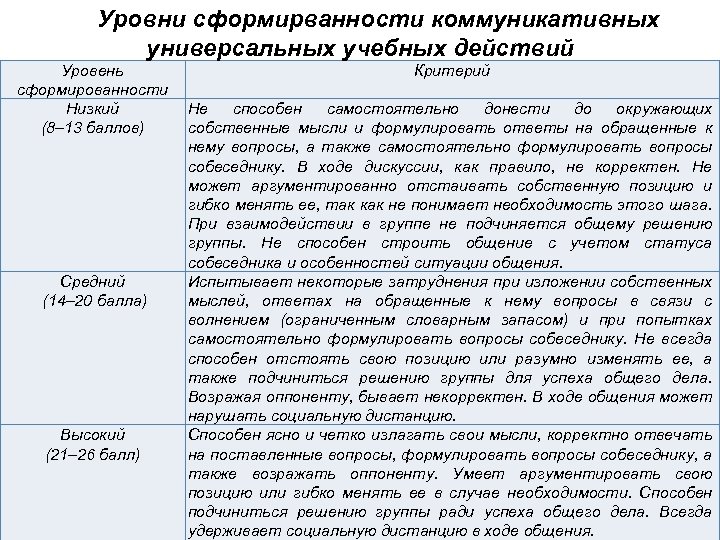 Уровни сформирванности коммуникативных универсальных учебных действий

| Уровень сформированности | Критерий |
|---|---|
| Низкий (8–13 баллов) | Не способен самостоятельно донести до окружающих собственные мысли и формулировать ответы на обращенные к нему вопросы, а также самостоятельно формулировать вопросы собеседнику. В ходе дискуссии, как правило, не корректен. Не может аргументированно отстаивать собственную позицию и гибко менять ее, так как не понимает необходимость этого шага. При взаимодействии в группе не подчиняется общему решению группы. Не способен строить общение с учетом статуса собеседника и особенностей ситуации общения. |
| Средний (14–20 балла) | Испытывает некоторые затруднения при изложении собственных мыслей, ответах на обращенные к нему вопросы в связи с волнением (ограниченным словарным запасом) и при попытках самостоятельно формулировать вопросы собеседнику. Не всегда способен отстоять свою позицию или разумно изменять ее, а также подчиниться решению группы для успеха общего дела. Возражая оппоненту, бывает некорректен. В ходе общения может нарушать социальную дистанцию. |
| Высокий (21–26 балл) | Способен ясно и четко излагать свои мысли, корректно отвечать на поставленные вопросы, формулировать вопросы собеседнику, а также возражать оппоненту. Умеет аргументировать свою позицию или гибко менять ее в случае необходимости. Способен подчиниться решению группы ради успеха общего дела. Всегда удерживает социальную дистанцию в ходе общения. |